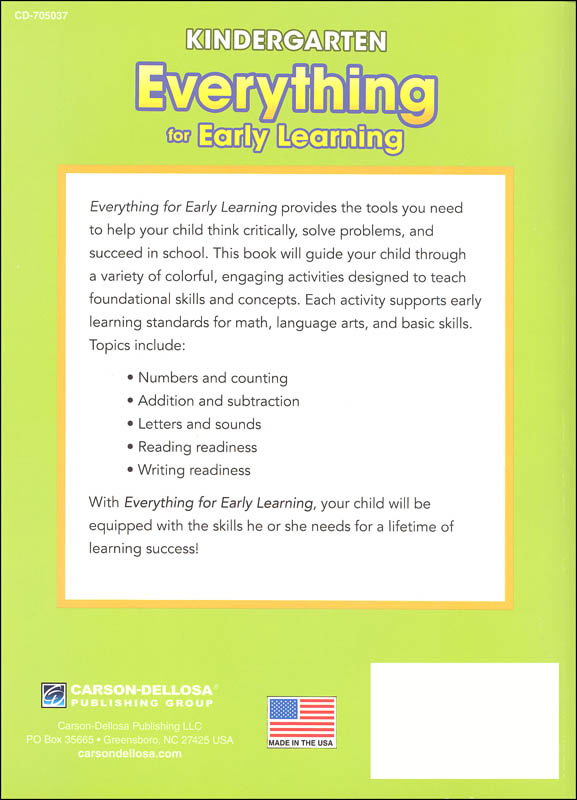 CD-705037

KINDERGARTEN
Everything
for Early Learning

Everything for Early Learning provides the tools you need to help your child think critically, solve problems, and succeed in school. This book will guide your child through a variety of colorful, engaging activities designed to teach foundational skills and concepts. Each activity supports early learning standards for math, language arts, and basic skills. Topics include:

• Numbers and counting
• Addition and subtraction
• Letters and sounds
• Reading readiness
• Writing readiness

With Everything for Early Learning, your child will be equipped with the skills he or she needs for a lifetime of learning success!

CARSON-DELLOSA®
PUBLISHING GROUP

Carson-Dellosa Publishing LLC
PO Box 35665 • Greensboro, NC 27425 USA
carsondellosa.com

MADE IN THE USA